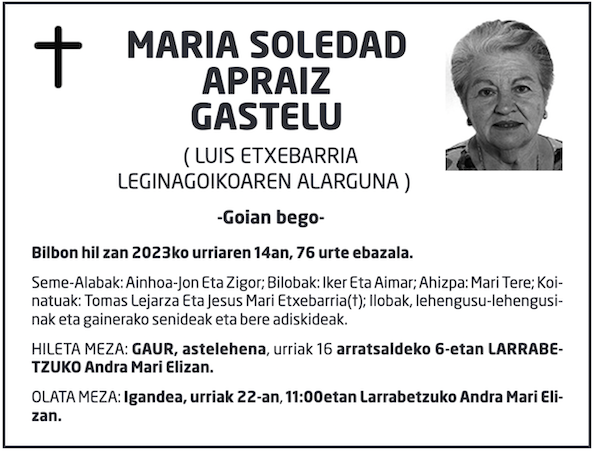 MARIA SOLEDAD APRAIZ GASTELU

( LUIS ETXEBARRIA LEGINAGOIKOAREN ALARGUNA )

-Goian bego-

Bilbon hil zan 2023ko urriaren 14an, 76 urte ebazala.

Seme-Alabak: Ainhoa-Jon Eta Zigor; Bilobak: Iker Eta Aimar; Ahizpa: Mari Tere; Koinatuak: Tomas Lejarza Eta Jesus Mari Etxebarria(†); Ilobak, lehengusu-lehengusinak eta gainerako senideak eta bere adiskideak.

HILETA MEZA: GAUR, astelehena, urriak 16 arratsaldeko 6-etan LARRABETZUKO Andra Mari Elizan.

OLATA MEZA: Igandea, urriak 22-an, 11:00etan Larrabetzuko Andra Mari Elizan.